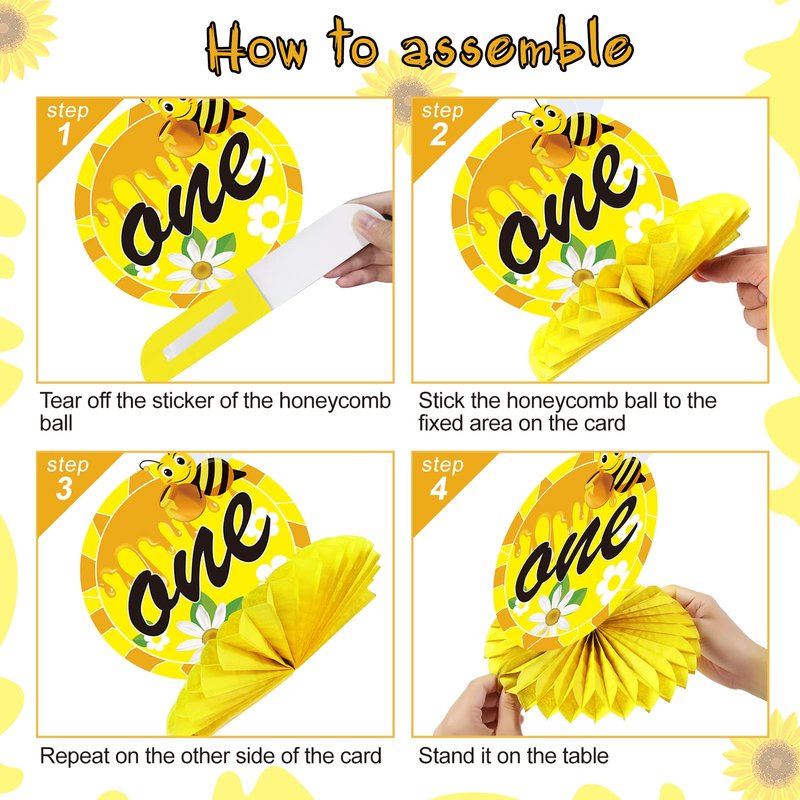 How to assemble

step
1

one

Tear off the sticker of the honeycomb ball

step
2

one

Stick the honeycomb ball to the fixed area on the card

step
3

one

Repeat on the other side of the card

step
4

one

Stand it on the table